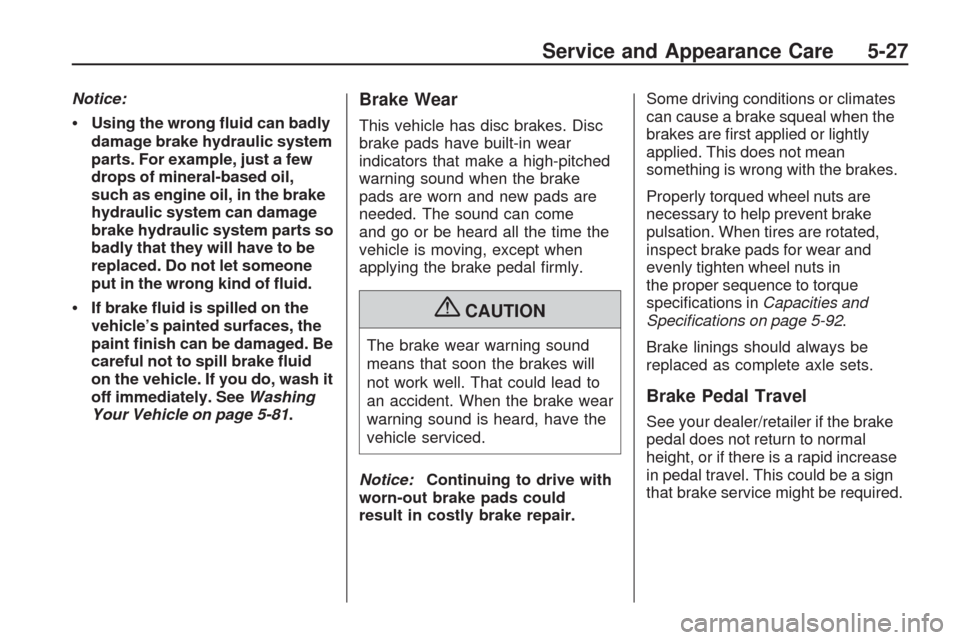 Service and Appearance Care 5-27

Notice:

• Using the wrong fluid can badly damage brake hydraulic system parts. For example, just a few drops of mineral-based oil, such as engine oil, in the brake hydraulic system can damage brake hydraulic system parts so badly that they will have to be replaced. Do not let someone put in the wrong kind of fluid.

• If brake fluid is spilled on the vehicle's painted surfaces, the paint finish can be damaged. Be careful not to spill brake fluid on the vehicle. If you do, wash it off immediately. See Washing Your Vehicle on page 5-81.

Brake Wear

This vehicle has disc brakes. Disc brake pads have built-in wear indicators that make a high-pitched warning sound when the brake pads are worn and new pads are needed. The sound can come and go or be heard all the time the vehicle is moving, except when applying the brake pedal firmly.

CAUTION

The brake wear warning sound means that soon the brakes will not work well. That could lead to an accident. When the brake wear warning sound is heard, have the vehicle serviced.

Notice: Continuing to drive with worn-out brake pads could result in costly brake repair.

Some driving conditions or climates can cause a brake squeal when the brakes are first applied or lightly applied. This does not mean something is wrong with the brakes.

Properly torqued wheel nuts are necessary to help prevent brake pulsation. When tires are rotated, inspect brake pads for wear and evenly tighten wheel nuts in the proper sequence to torque specifications in Capacities and Specifications on page 5-92.

Brake linings should always be replaced as complete axle sets.

Brake Pedal Travel

See your dealer/retailer if the brake pedal does not return to normal height, or if there is a rapid increase in pedal travel. This could be a sign that brake service might be required.

carmanualsonline.info